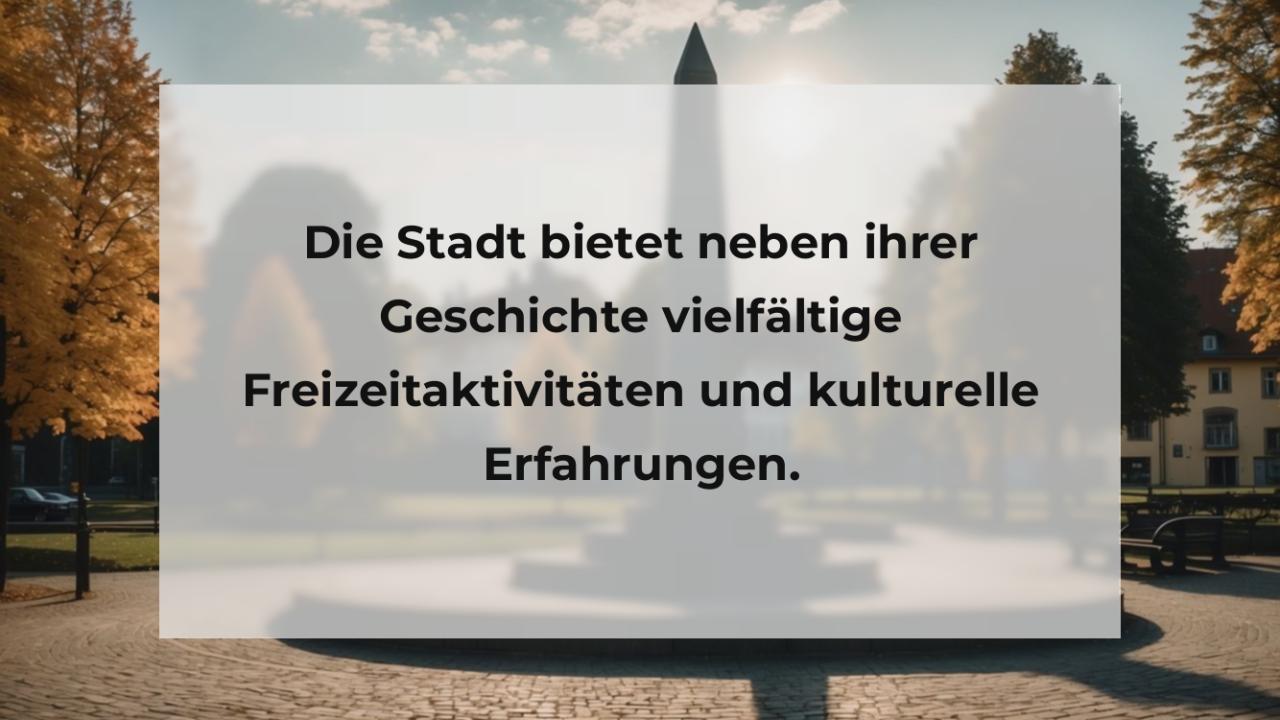 Die Stadt bietet neben ihrer Geschichte vielfältige Freizeitaktivitäten und kulturelle Erfahrungen.